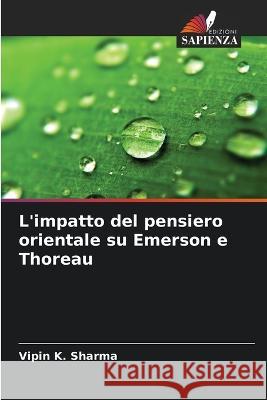 EDIZIONI
SAPIENZA

L'impatto del pensiero orientale su Emerson e Thoreau

Vipin K. Sharma

Kraina Książek